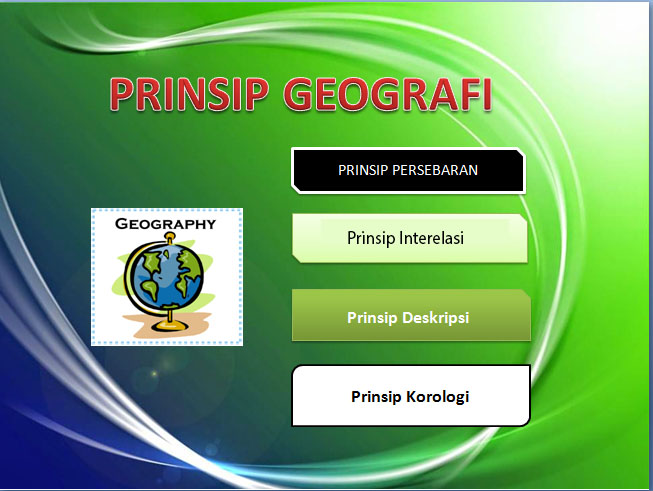 PRINSIP GEOGRAFI

GEOGRAPHY

PRINSIP PERSEBARAN

Prinsip Interelasi

Prinsip Deskripsi

Prinsip Korologi